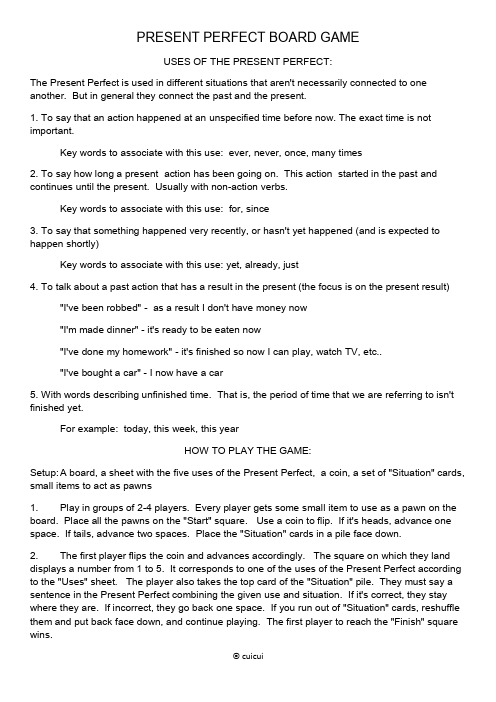 PRESENT PERFECT BOARD GAME

USES OF THE PRESENT PERFECT:

The Present Perfect is used in different situations that aren't necessarily connected to one another. But in general they connect the past and the present.

1. To say that an action happened at an unspecified time before now. The exact time is not important.

Key words to associate with this use: ever, never, once, many times

2. To say how long a present action has been going on. This action started in the past and continues until the present. Usually with non-action verbs.

Key words to associate with this use: for, since

3. To say that something happened very recently, or hasn't yet happened (and is expected to happen shortly)

Key words to associate with this use: yet, already, just

4. To talk about a past action that has a result in the present (the focus is on the present result)

"I've been robbed" - as a result I don't have money now

"I'm made dinner" - it's ready to be eaten now

"I've done my homework" - it's finished so now I can play, watch TV, etc..

"I've bought a car" - I now have a car

5. With words describing unfinished time. That is, the period of time that we are referring to isn't finished yet.

For example: today, this week, this year

HOW TO PLAY THE GAME:

Setup: A board, a sheet with the five uses of the Present Perfect, a coin, a set of "Situation" cards, small items to act as pawns

1. Play in groups of 2-4 players. Every player gets some small item to use as a pawn on the board. Place all the pawns on the "Start" square. Use a coin to flip. If it's heads, advance one space. If tails, advance two spaces. Place the "Situation" cards in a pile face down.

2. The first player flips the coin and advances accordingly. The square on which they land displays a number from 1 to 5. It corresponds to one of the uses of the Present Perfect according to the "Uses" sheet. The player also takes the top card of the "Situation" pile. They must say a sentence in the Present Perfect combining the given use and situation. If it's correct, they stay where they are. If incorrect, they go back one space. If you run out of "Situation" cards, reshuffle them and put back face down, and continue playing. The first player to reach the "Finish" square wins.

© cuicui